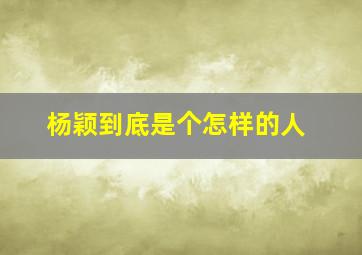 杨颖到底是个怎样的人